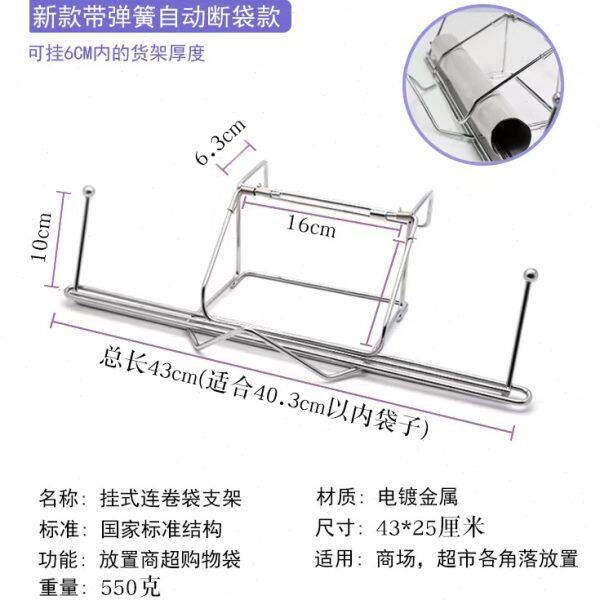 新款带弹簧自动断袋款

可挂6CM内的货架厚度

6.3cm

16cm

10cm

总长43cm(适合40.3cm以内袋子)

名称：挂式连卷袋支架

标准：国家标准结构

功能：放置商超购物袋

重量：550克

材质：电镀金属

尺寸：43*25厘米

适用：商场，超市各角落放置